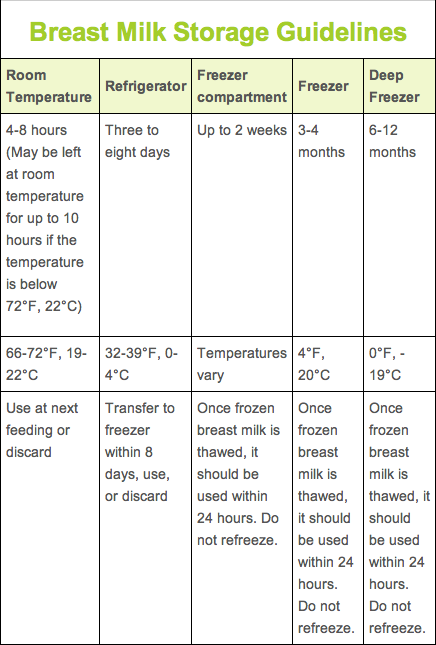 Breast Milk Storage Guidelines

| Room Temperature | Refrigerator | Freezer compartment | Freezer | Deep Freezer |
|---|---|---|---|---|
| 4-8 hours (May be left at room temperature for up to 10 hours if the temperature is below 72°F, 22°C) | Three to eight days | Up to 2 weeks | 3-4 months | 6-12 months |
| 66-72°F, 19-22°C | 32-39°F, 0-4°C | Temperatures vary | 4°F, 20°C | 0°F, -19°C |
| Use at next feeding or discard | Transfer to freezer within 8 days, use, or discard | Once frozen breast milk is thawed, it should be used within 24 hours. Do not refreeze. | Once frozen breast milk is thawed, it should be used within 24 hours. Do not refreeze. | Once frozen breast milk is thawed, it should be used within 24 hours. Do not refreeze. |